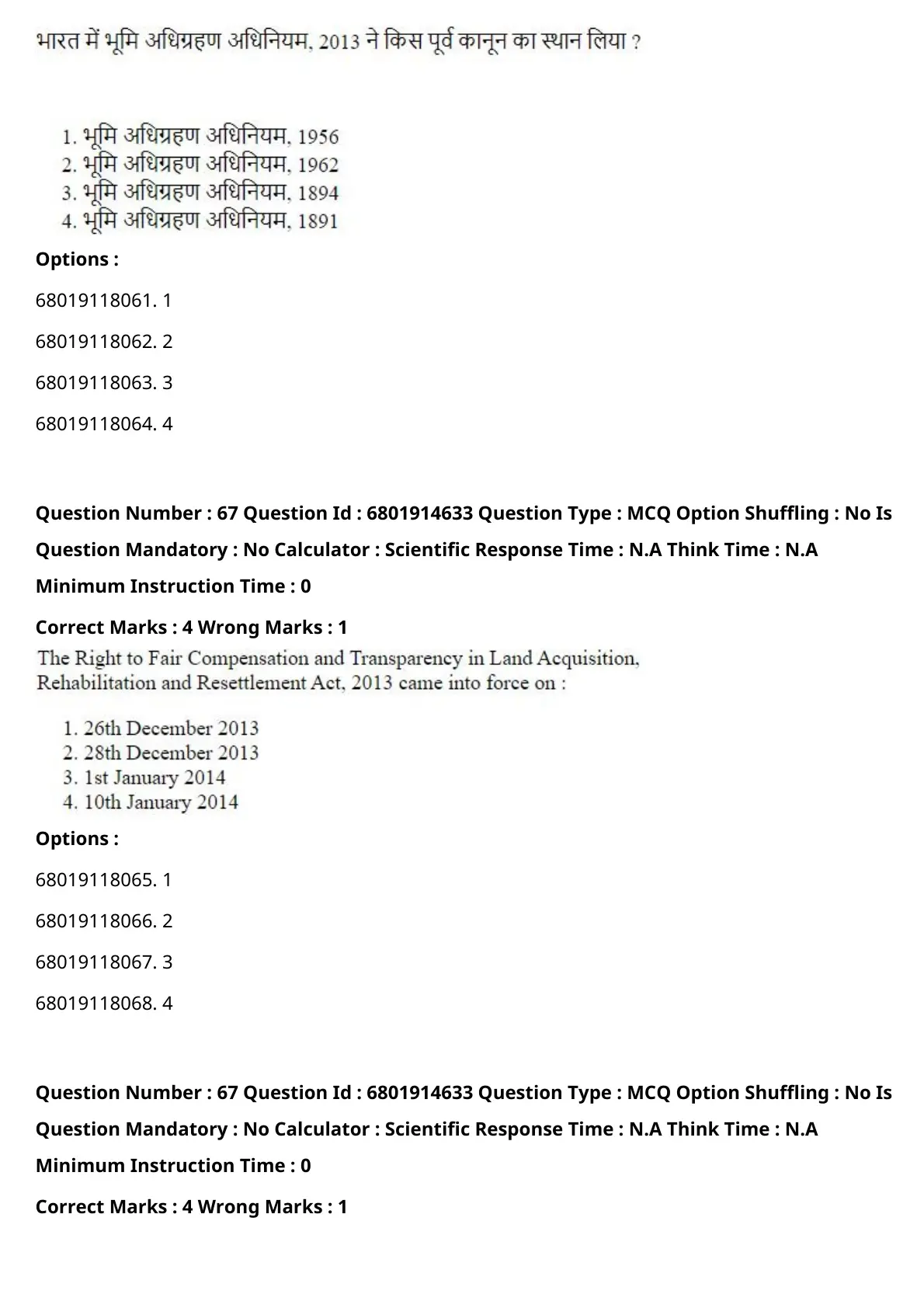 भारत में भूमि अधिग्रहण अधिनियम, 2013 ने किस पूर्व कानून का स्थान लिया ?

1. भूमि अधिग्रहण अधिनियम, 1956
2. भूमि अधिग्रहण अधिनियम, 1962
3. भूमि अधिग्रहण अधिनियम, 1894
4. भूमि अधिग्रहण अधिनियम, 1891

Options :

68019118061. 1

68019118062. 2

68019118063. 3

68019118064. 4

Question Number : 67 Question Id : 6801914633 Question Type : MCQ Option Shuffling : No Is Question Mandatory : No Calculator : Scientific Response Time : N.A Think Time : N.A Minimum Instruction Time : 0

Correct Marks : 4 Wrong Marks : 1

The Right to Fair Compensation and Transparency in Land Acquisition, Rehabilitation and Resettlement Act, 2013 came into force on :

1. 26th December 2013
2. 28th December 2013
3. 1st January 2014
4. 10th January 2014

Options :

68019118065. 1

68019118066. 2

68019118067. 3

68019118068. 4

Question Number : 67 Question Id : 6801914633 Question Type : MCQ Option Shuffling : No Is Question Mandatory : No Calculator : Scientific Response Time : N.A Think Time : N.A Minimum Instruction Time : 0

Correct Marks : 4 Wrong Marks : 1